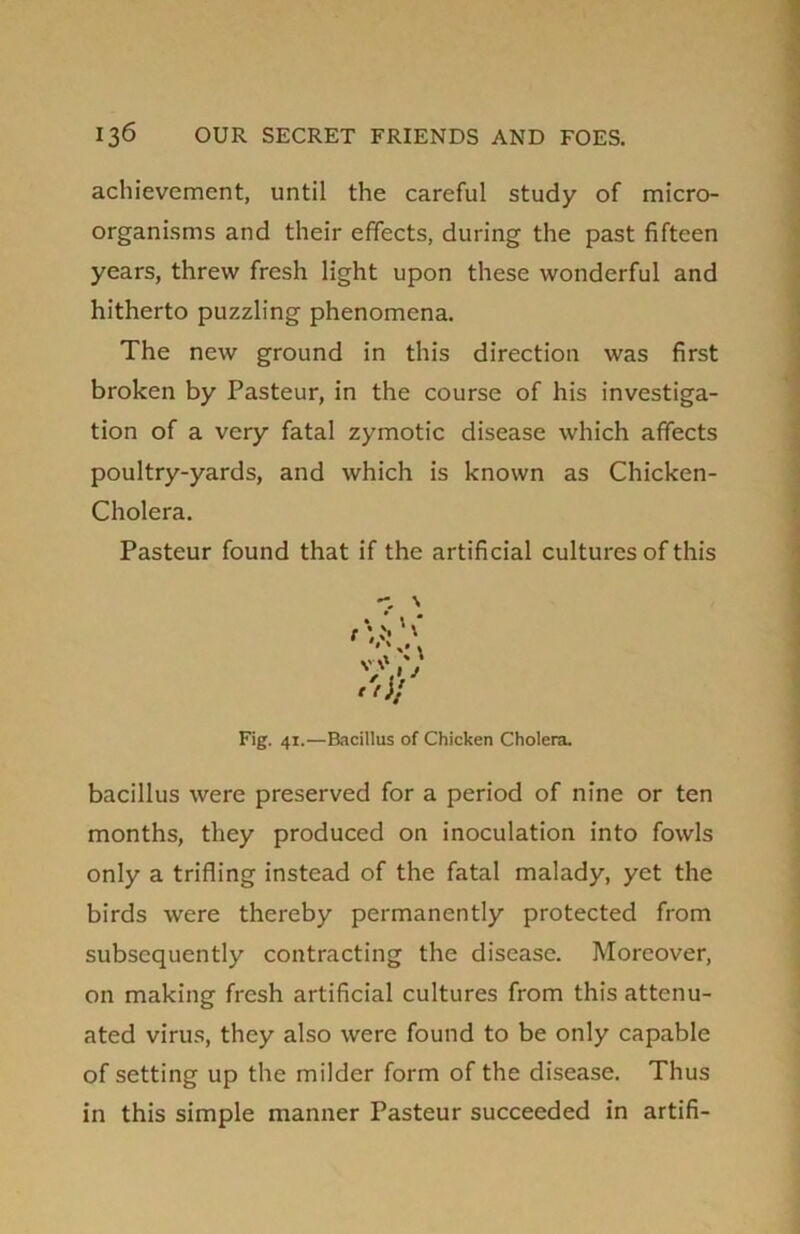 136 OUR SECRET FRIENDS AND FOES.

achievement, until the careful study of micro-organisms and their effects, during the past fifteen years, threw fresh light upon these wonderful and hitherto puzzling phenomena.

The new ground in this direction was first broken by Pasteur, in the course of his investigation of a very fatal zymotic disease which affects poultry-yards, and which is known as Chicken-Cholera.

Pasteur found that if the artificial cultures of this

Fig. 41.—Bacillus of Chicken Cholera.

bacillus were preserved for a period of nine or ten months, they produced on inoculation into fowls only a trifling instead of the fatal malady, yet the birds were thereby permanently protected from subsequently contracting the disease. Moreover, on making fresh artificial cultures from this attenuated virus, they also were found to be only capable of setting up the milder form of the disease. Thus in this simple manner Pasteur succeeded in artifi-